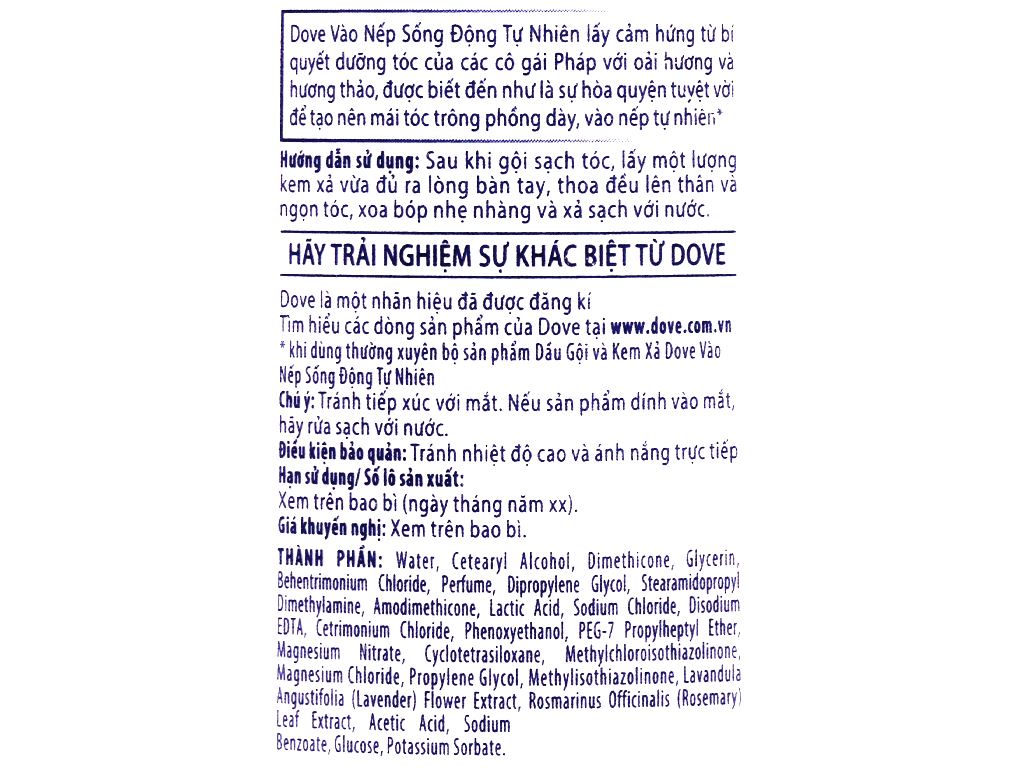 Dove Vào Nếp Sống Động Tự Nhiên lấy cảm hứng từ bí quyết dưỡng tóc của các cô gái Pháp với oải hương và hương thảo, được biết đến như là sự hòa quyện tuyệt vời để tạo nên mái tóc trông phồng dày, vào nếp tự nhiên*

Hướng dẫn sử dụng: Sau khi gội sạch tóc, lấy một lượng kem xả vừa đủ ra lòng bàn tay, thoa đều lên thân và ngọn tóc, xoa bóp nhẹ nhàng và xả sạch với nước.

HÃY TRẢI NGHIỆM SỰ KHÁC BIỆT TỪ DOVE

Dove là một nhãn hiệu đã được đăng kí
Tìm hiểu các dòng sản phẩm của Dove tại www.dove.com.vn
* khi dùng thường xuyên bộ sản phẩm Dầu Gội và Kem Xả Dove Vào Nếp Sống Động Tự Nhiên
Chú ý: Tránh tiếp xúc với mắt. Nếu sản phẩm dính vào mắt, hãy rửa sạch với nước.
Điều kiện bảo quản: Tránh nhiệt độ cao và ánh nắng trực tiếp
Hạn sử dụng/ Số lô sản xuất:
Xem trên bao bì (ngày tháng năm xx).
Giá khuyến nghị: Xem trên bao bì.

THÀNH PHẦN: Water, Cetearyl Alcohol, Dimethicone, Glycerin, Behentrimonium Chloride, Perfume, Dipropylene Glycol, Stearamidopropyl Dimethylamine, Amodimethicone, Lactic Acid, Sodium Chloride, Disodium EDTA, Cetrimonium Chloride, Phenoxyethanol, PEG-7 Propylheptyl Ether, Magnesium Nitrate, Cyclotetrasiloxane, Methylchloroisothiazolinone, Magnesium Chloride, Propylene Glycol, Methylisothiazolinone, Lavandula Angustifolia (Lavender) Flower Extract, Rosmarinus Officinalis (Rosemary) Leaf Extract, Acetic Acid, Sodium Benzoate, Glucose, Potassium Sorbate.